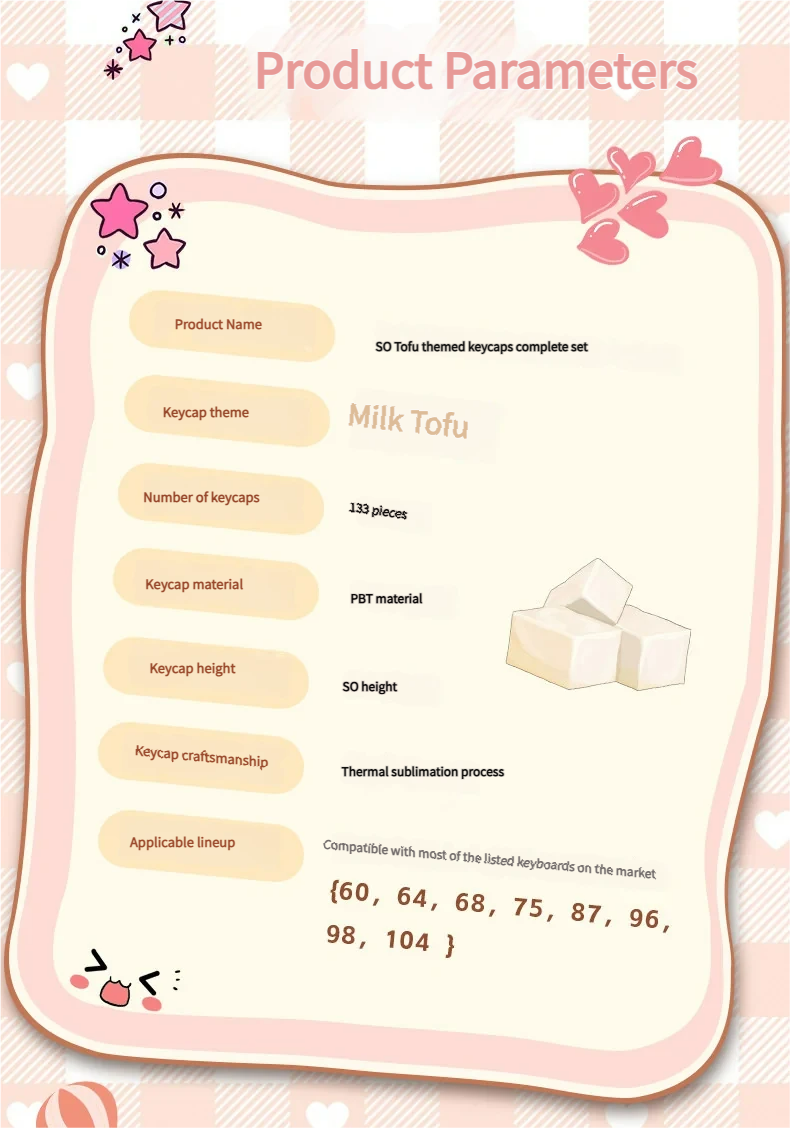 Product Parameters

Product Name
SO Tofu themed keycaps complete set

Keycap theme
Milk Tofu

Number of keycaps
133 pieces

Keycap material
PBT material

Keycap height
SO height

Keycap craftsmanship
Thermal sublimation process

Applicable lineup
Compatible with most of the listed keyboards on the market
{60, 64, 68, 75, 87, 96, 98, 104 }